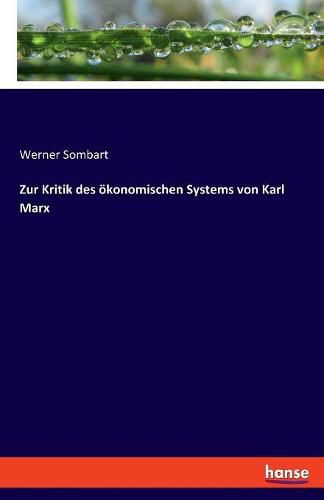 Werner Sombart

Zur Kritik des ökonomischen Systems von Karl Marx

hanse